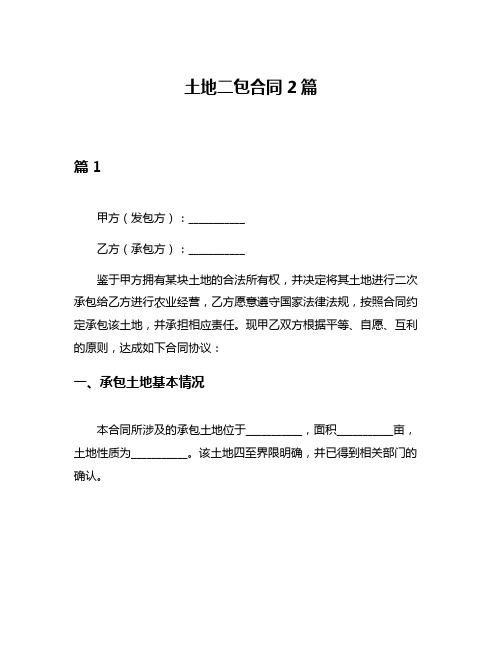 土地二包合同 2 篇

篇 1

甲方（发包方）：__________

乙方（承包方）：__________

鉴于甲方拥有某块土地的合法所有权，并决定将其土地进行二次承包给乙方进行农业经营，乙方愿意遵守国家法律法规，按照合同约定承包该土地，并承担相应责任。现甲乙双方根据平等、自愿、互利的原则，达成如下合同协议：

一、承包土地基本情况

本合同所涉及的承包土地位于__________，面积__________亩，土地性质为__________。该土地四至界限明确，并已得到相关部门的确认。